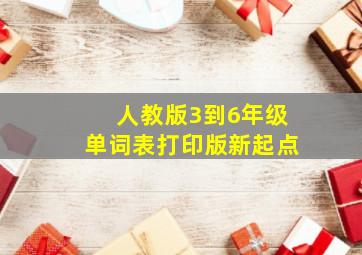 人教版3到6年级
单词表打印版新起点